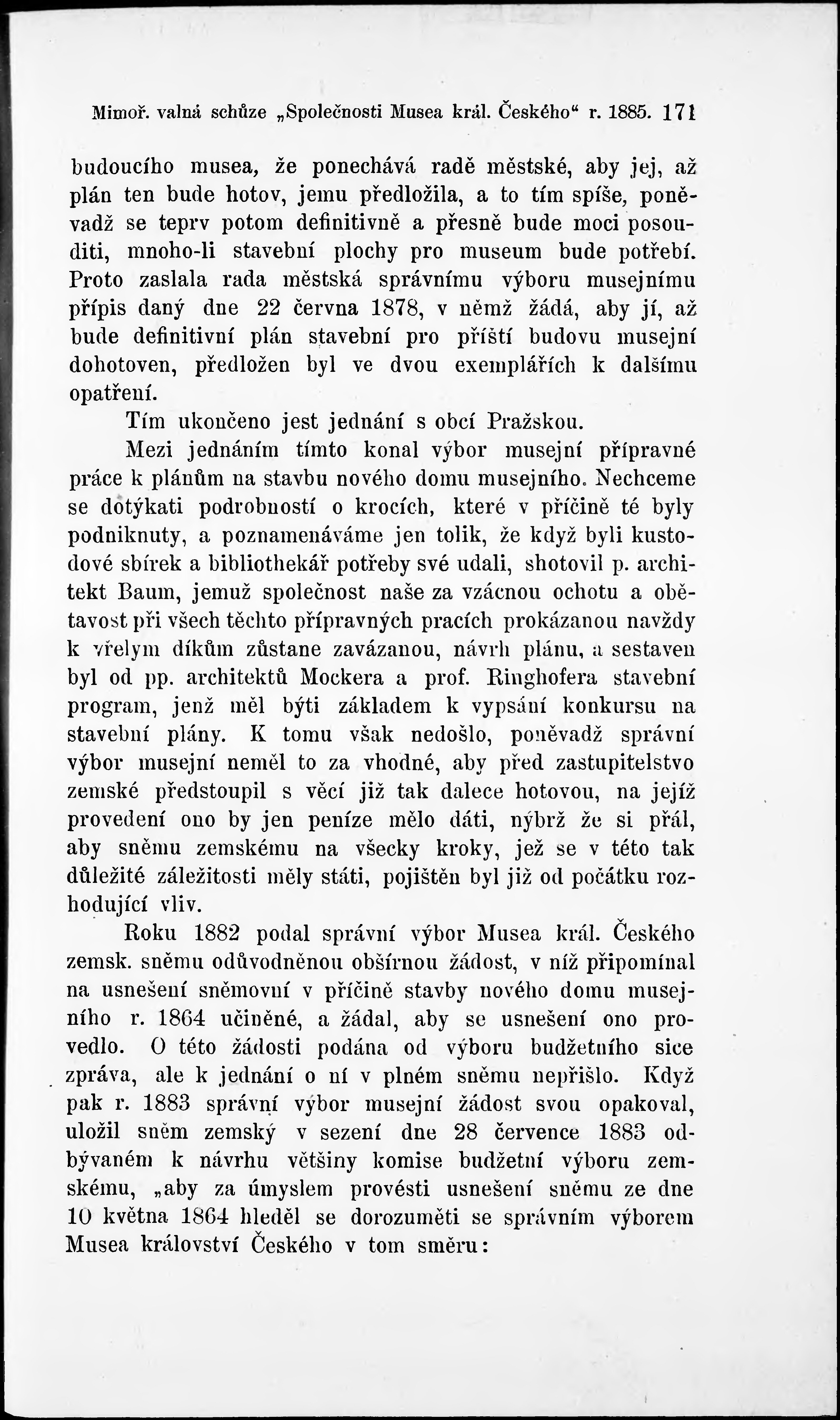 Mimoř. valná schůze „Společnosti Musea král. Českého“ r. 1885. 171

budoucího musea, že ponechává radě městské, aby jej, až plán ten bude hotov, jemu předložila, a to tím spíše, poněvadž se teprv potom definitivně a přesně bude moci posouditi, mnoho-li stavební plochy pro museum bude potřebí. Proto zaslala rada městská správnímu výboru musejnímu přípis daný dne 22 června 1878, v němž žádá, aby jí, až bude definitivní plán stavební pro příští budovu musejní dohotoven, předložen byl ve dvou exemplářích k dalšímu opatření.

Tím ukončeno jest jednání s obcí Pražskou.

Mezi jednáním tímto konal výbor musejní přípravné práce k plánům na stavbu nového domu musejního. Nechceme se dotýkati podrobností o krocích, které v příčině té byly podniknuty, a poznamenáváme jen tolik, že když byli kustodové sbírek a bibliothekář potřeby své udali, shotovil p. architekt Baum, jemuž společnost naše za vzácnou ochotu a obětavost při všech těchto přípravných pracích prokázanou navždy k vřelým díkům zůstane zavázanou, návrh plánu, a sestaven byl od pp. architektů Mockera a prof. Ringhofera stavební program, jenž měl býti základem k vypsání konkursu na stavební plány. K tomu však nedošlo, poněvadž správní výbor musejní neměl to za vhodné, aby před zastupitelstvo zemské předstoupil s věcí již tak dalece hotovou, na jejíž provedení ono by jen peníze mělo dáti, nýbrž že si přál, aby sněmu zemskému na všecky kroky, jež se v této tak důležité záležitosti měly státi, pojištěn byl již od počátku rozhodující vliv.

Roku 1882 podal správní výbor Musea král. Českého zemsk. sněmu odůvodněnou obšírnou žádost, v níž připomínal na usnešení sněmovní v příčině stavby nového domu musejního r. 1864 učiněné, a žádal, aby se usnešení ono provedlo. O této žádosti podána od výboru budžetního sice zpráva, ale k jednání o ní v plném sněmu nepřišlo. Když pak r. 1883 správní výbor musejní žádost svou opakoval, uložil sněm zemský v sezení dne 28 července 1883 odbývaném k návrhu většiny komise budžetní výboru zemskému, „aby za úmyslem provésti usnešení sněmu ze dne 10 května 1864 hleděl se dorozuměti se správním výborem Musea království Českého v tom směru: